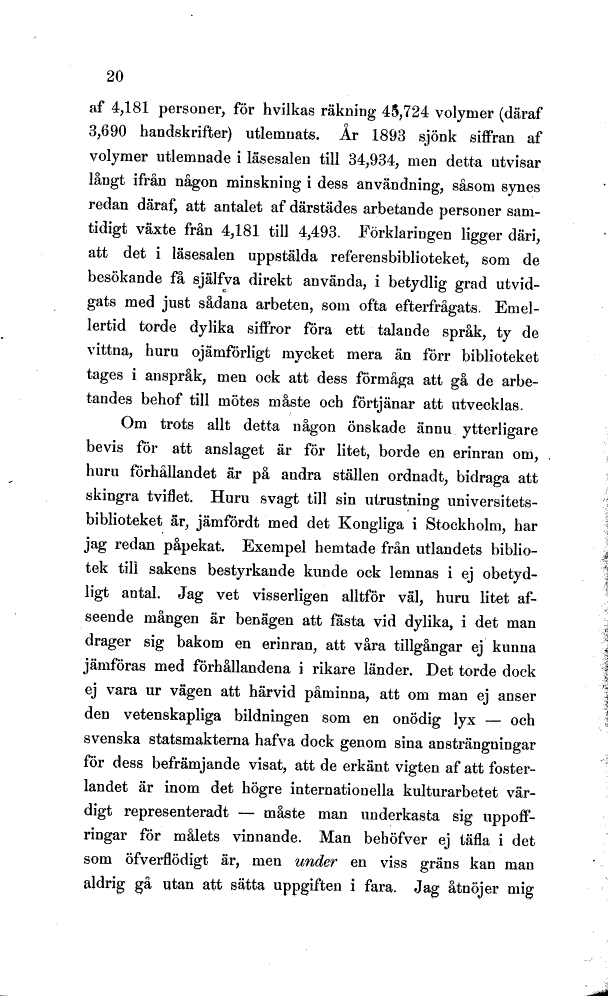 20

af 4,181 personer, för hvilkas räkning 45,724 volymer (däraf 3,690 handskrifter) utlemnats. År 1893 sjönk siffran af volymer utlemnade i läsesalen till 34,934, men detta utvisar långt ifrån någon minskning i dess användning, såsom synes redan däraf, att antalet af därstädes arbetande personer samtidigt växte från 4,181 till 4,493. Förklaringen ligger däri, att det i läsesalen uppstälda referensbiblioteket, som de besökande få själfva direkt använda, i betydlig grad utvidgats med just sådana arbeten, som ofta efterfrågats. Emellertid torde dylika siffror föra ett talande språk, ty de vittna, huru ojämförligt mycket mera än förr biblioteket tages i anspråk, men ock att dess förmåga att gå de arbetandes behof till mötes måste och förtjänar att utvecklas.

Om trots allt detta någon önskade ännu ytterligare bevis för att anslaget är för litet, borde en erinran om, huru förhållandet är på andra ställen ordnadt, bidraga att skingra tviflet. Huru svagt till sin utrustning universitetsbiblioteket är, jämfördt med det Kongliga i Stockholm, har jag redan påpekat. Exempel hemtade från utlandets bibliotek till sakens bestyrkande kunde ock lemnas i ej obetydligt antal. Jag vet visserligen alltför väl, huru litet afseende mången är benägen att fästa vid dylika, i det man drager sig bakom en erinran, att våra tillgångar ej kunna jämföras med förhållandena i rikare länder. Det torde dock ej vara ur vägen att härvid påminna, att om man ej anser den vetenskapliga bildningen som en onödig lyx — och svenska statsmakterna hafva dock genom sina ansträngningar för dess befrämjande visat, att de erkänt vigten af att fosterlandet är inom det högre internationella kulturarbetet värdigt representeradt — måste man underkasta sig uppoffringar för målets vinnande. Man behöfver ej täfla i det som öfverflödigt är, men under en viss gräns kan man aldrig gå utan att sätta uppgiften i fara. Jag åtnöjer mig